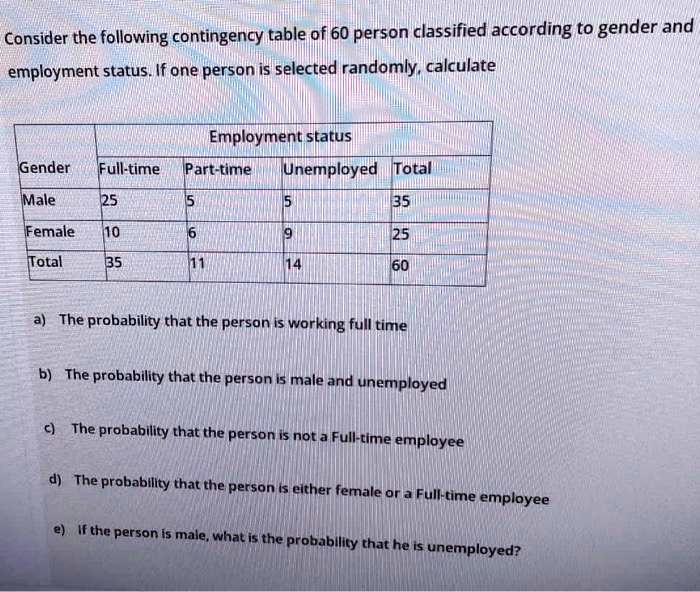 Consider the following contingency table of 60 person classified according to gender and employment status. If one person is selected randomly, calculate

| | Employment status | | | |
|---|---|---|---|---|
| Gender | Full-time | Part-time | Unemployed | Total |
| Male | 25 | 5 | 5 | 35 |
| Female | 10 | 6 | 9 | 25 |
| Total | 35 | 11 | 14 | 60 |

a) The probability that the person is working full time

b) The probability that the person is male and unemployed

c) The probability that the person is not a Full-time employee

d) The probability that the person is either female or a Full-time employee

e) If the person is male, what is the probability that he is unemployed?